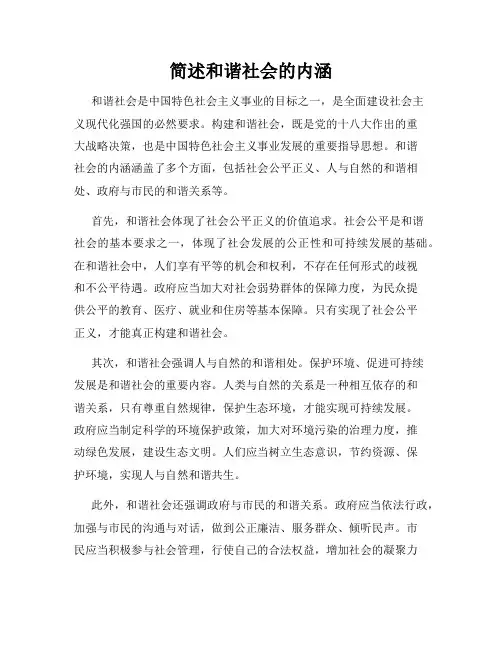 简述和谐社会的内涵

和谐社会是中国特色社会主义事业的目标之一，是全面建设社会主义现代化强国的必然要求。构建和谐社会，既是党的十八大作出的重大战略决策，也是中国特色社会主义事业发展的重要指导思想。和谐社会的内涵涵盖了多个方面，包括社会公平正义、人与自然的和谐相处、政府与市民的和谐关系等。

首先，和谐社会体现了社会公平正义的价值追求。社会公平是和谐社会的基本要求之一，体现了社会发展的公正性和可持续发展的基础。在和谐社会中，人们享有平等的机会和权利，不存在任何形式的歧视和不公平待遇。政府应当加大对社会弱势群体的保障力度，为民众提供公平的教育、医疗、就业和住房等基本保障。只有实现了社会公平正义，才能真正构建和谐社会。

其次，和谐社会强调人与自然的和谐相处。保护环境、促进可持续发展是和谐社会的重要内容。人类与自然的关系是一种相互依存的和谐关系，只有尊重自然规律，保护生态环境，才能实现可持续发展。政府应当制定科学的环境保护政策，加大对环境污染的治理力度，推动绿色发展，建设生态文明。人们应当树立生态意识，节约资源、保护环境，实现人与自然和谐共生。

此外，和谐社会还强调政府与市民的和谐关系。政府应当依法行政，加强与市民的沟通与对话，做到公正廉洁、服务群众、倾听民声。市民应当积极参与社会管理，行使自己的合法权益，增加社会的凝聚力